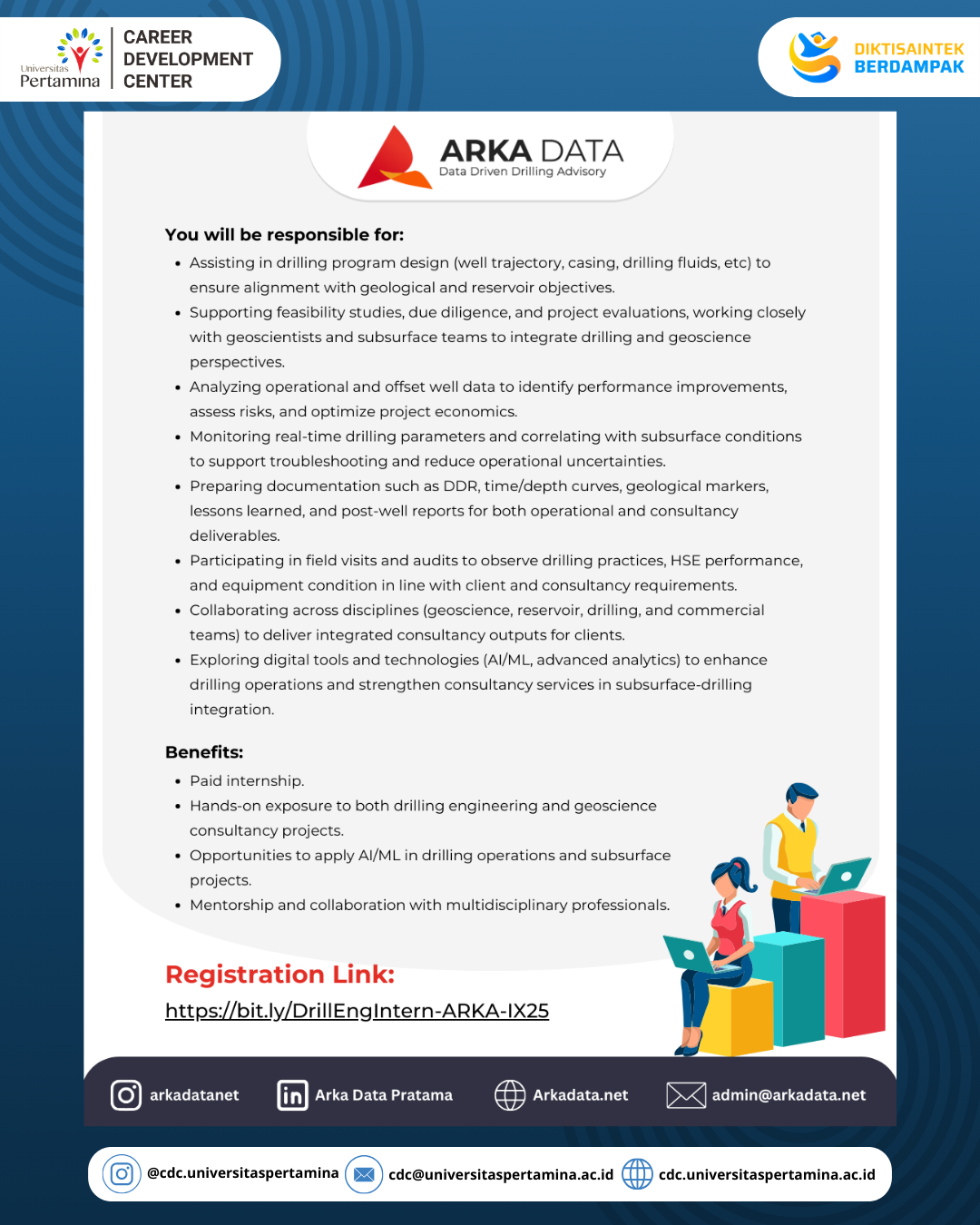 Universitas Pertamina
CAREER DEVELOPMENT CENTER

DIKTISAINTEK BERDAMPAK

ARKA DATA
Data Driven Drilling Advisory

You will be responsible for:

- Assisting in drilling program design (well trajectory, casing, drilling fluids, etc) to ensure alignment with geological and reservoir objectives.
- Supporting feasibility studies, due diligence, and project evaluations, working closely with geoscientists and subsurface teams to integrate drilling and geoscience perspectives.
- Analyzing operational and offset well data to identify performance improvements, assess risks, and optimize project economics.
- Monitoring real-time drilling parameters and correlating with subsurface conditions to support troubleshooting and reduce operational uncertainties.
- Preparing documentation such as DDR, time/depth curves, geological markers, lessons learned, and post-well reports for both operational and consultancy deliverables.
- Participating in field visits and audits to observe drilling practices, HSE performance, and equipment condition in line with client and consultancy requirements.
- Collaborating across disciplines (geoscience, reservoir, drilling, and commercial teams) to deliver integrated consultancy outputs for clients.
- Exploring digital tools and technologies (AI/ML, advanced analytics) to enhance drilling operations and strengthen consultancy services in subsurface-drilling integration.

Benefits:

- Paid internship.
- Hands-on exposure to both drilling engineering and geoscience consultancy projects.
- Opportunities to apply AI/ML in drilling operations and subsurface projects.
- Mentorship and collaboration with multidisciplinary professionals.

Registration Link:
https://bit.ly/DrillEngIntern-ARKA-IX25

arkadatanet
Arka Data Pratama
Arkadata.net
admin@arkadata.net

@cdc.universitaspertamina
cdc@universitaspertamina.ac.id
cdc.universitaspertamina.ac.id